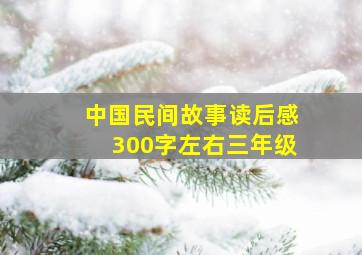 中国民间故事读后感
300字左右三年级